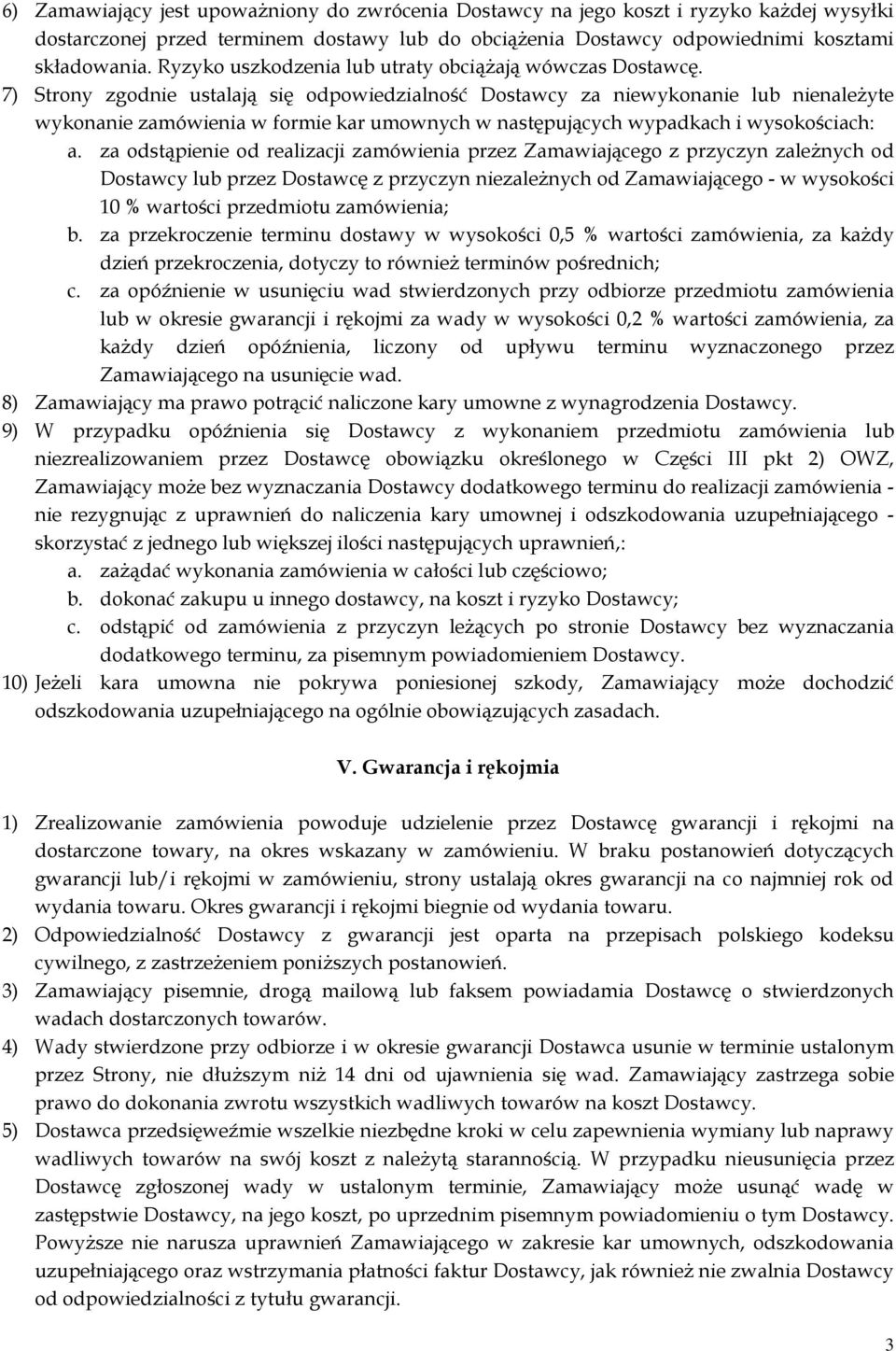 6) Zamawiający jest upoważniony do zwrócenia Dostawcy na jego koszt i ryzyko każdej wysyłki dostarczonej przed terminem dostawy lub do obciążenia Dostawcy odpowiednimi kosztami składowania. Ryzyko uszkodzenia lub utraty obciążają wówczas Dostawcę.

7) Strony zgodnie ustalają się odpowiedzialność Dostawcy za niewykonanie lub nienależyte wykonanie zamówienia w formie kar umownych w następujących wypadkach i wysokościach:

a. za odstąpienie od realizacji zamówienia przez Zamawiającego z przyczyn zależnych od Dostawcy lub przez Dostawcę z przyczyn niezależnych od Zamawiającego - w wysokości 10 % wartości przedmiotu zamówienia;

b. za przekroczenie terminu dostawy w wysokości 0,5 % wartości zamówienia, za każdy dzień przekroczenia, dotyczy to również terminów pośrednich;

c. za opóźnienie w usunięciu wad stwierdzonych przy odbiorze przedmiotu zamówienia lub w okresie gwarancji i rękojmi za wady w wysokości 0,2 % wartości zamówienia, za każdy dzień opóźnienia, liczony od upływu terminu wyznaczonego przez Zamawiającego na usunięcie wad.

8) Zamawiający ma prawo potrącić naliczone kary umowne z wynagrodzenia Dostawcy.

9) W przypadku opóźnienia się Dostawcy z wykonaniem przedmiotu zamówienia lub niezrealizowaniem przez Dostawcę obowiązku określonego w Części III pkt 2) OWZ, Zamawiający może bez wyznaczania Dostawcy dodatkowego terminu do realizacji zamówienia - nie rezygnując z uprawnień do naliczenia kary umownej i odszkodowania uzupełniającego - skorzystać z jednego lub większej ilości następujących uprawnień,:

a. zażądać wykonania zamówienia w całości lub częściowo;

b. dokonać zakupu u innego dostawcy, na koszt i ryzyko Dostawcy;

c. odstąpić od zamówienia z przyczyn leżących po stronie Dostawcy bez wyznaczania dodatkowego terminu, za pisemnym powiadomieniem Dostawcy.

10) Jeżeli kara umowna nie pokrywa poniesionej szkody, Zamawiający może dochodzić odszkodowania uzupełniającego na ogólnie obowiązujących zasadach.

V. Gwarancja i rękojmia

1) Zrealizowanie zamówienia powoduje udzielenie przez Dostawcę gwarancji i rękojmi na dostarczone towary, na okres wskazany w zamówieniu. W braku postanowień dotyczących gwarancji lub/i rękojmi w zamówieniu, strony ustalają okres gwarancji na co najmniej rok od wydania towaru. Okres gwarancji i rękojmi biegnie od wydania towaru.

2) Odpowiedzialność Dostawcy z gwarancji jest oparta na przepisach polskiego kodeksu cywilnego, z zastrzeżeniem poniższych postanowień.

3) Zamawiający pisemnie, drogą mailową lub faksem powiadamia Dostawcę o stwierdzonych wadach dostarczonych towarów.

4) Wady stwierdzone przy odbiorze i w okresie gwarancji Dostawca usunie w terminie ustalonym przez Strony, nie dłuższym niż 14 dni od ujawnienia się wad. Zamawiający zastrzega sobie prawo do dokonania zwrotu wszystkich wadliwych towarów na koszt Dostawcy.

5) Dostawca przedsięweźmie wszelkie niezbędne kroki w celu zapewnienia wymiany lub naprawy wadliwych towarów na swój koszt z należytą starannością. W przypadku nieusunięcia przez Dostawcę zgłoszonej wady w ustalonym terminie, Zamawiający może usunąć wadę w zastępstwie Dostawcy, na jego koszt, po uprzednim pisemnym powiadomieniu o tym Dostawcy. Powyższe nie narusza uprawnień Zamawiającego w zakresie kar umownych, odszkodowania uzupełniającego oraz wstrzymania płatności faktur Dostawcy, jak również nie zwalnia Dostawcy od odpowiedzialności z tytułu gwarancji.

3